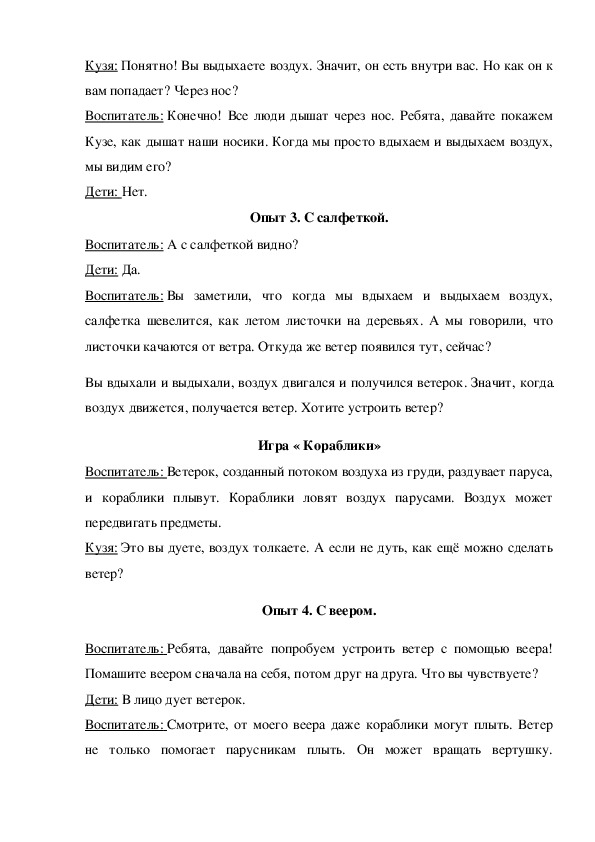 Кузя: Понятно! Вы выдыхаете воздух. Значит, он есть внутри вас. Но как он к вам попадает? Через нос?

Воспитатель: Конечно! Все люди дышат через нос. Ребята, давайте покажем Кузе, как дышат наши носики. Когда мы просто вдыхаем и выдыхаем воздух, мы видим его?

Дети: Нет.

Опыт 3. С салфеткой.

Воспитатель: А с салфеткой видно?

Дети: Да.

Воспитатель: Вы заметили, что когда мы вдыхаем и выдыхаем воздух, салфетка шевелится, как летом листочки на деревьях. А мы говорили, что листочки качаются от ветра. Откуда же ветер появился тут, сейчас?

Вы вдыхали и выдыхали, воздух двигался и получился ветерок. Значит, когда воздух движется, получается ветер. Хотите устроить ветер?

Игра « Кораблики»

Воспитатель: Ветерок, созданный потоком воздуха из груди, раздувает паруса, и кораблики плывут. Кораблики ловят воздух парусами. Воздух может передвигать предметы.

Кузя: Это вы дуете, воздух толкаете. А если не дуть, как ещё можно сделать ветер?

Опыт 4. С веером.

Воспитатель: Ребята, давайте попробуем устроить ветер с помощью веера! Помашите веером сначала на себя, потом друг на друга. Что вы чувствуете?

Дети: В лицо дует ветерок.

Воспитатель: Смотрите, от моего веера даже кораблики могут плыть. Ветер не только помогает парусникам плыть. Он может вращать вертушку.